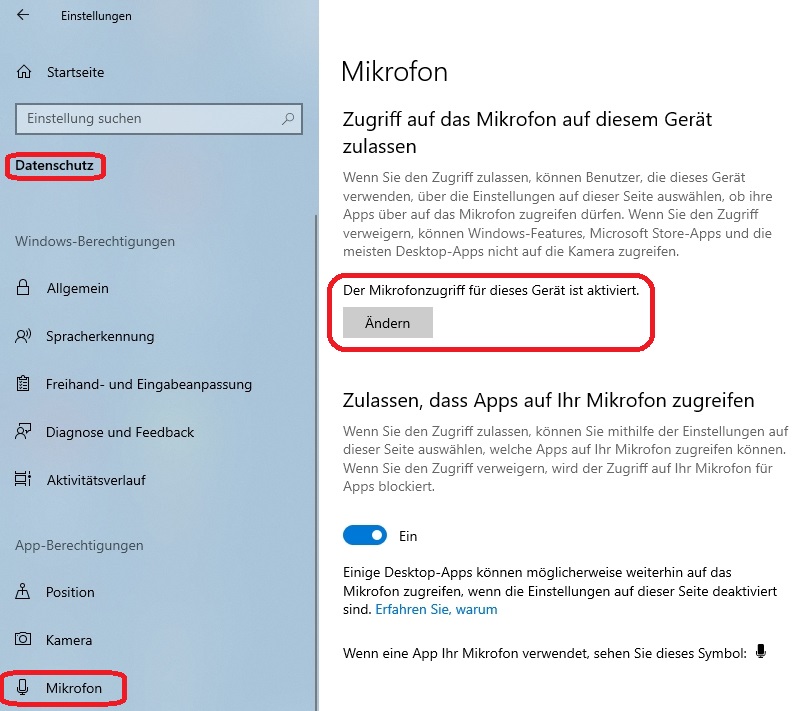 Einstellungen

Startseite

Einstellung suchen

Datenschutz

Windows-Berechtigungen

Allgemein

Spracherkennung

Freihand- und Eingabeanpassung

Diagnose und Feedback

Aktivitätsverlauf

App-Berechtigungen

Position

Kamera

Mikrofon

Mikrofon

Zugriff auf das Mikrofon auf diesem Gerät zulassen

Wenn Sie den Zugriff zulassen, können Benutzer, die dieses Gerät verwenden, über die Einstellungen auf dieser Seite auswählen, ob ihre Apps über auf das Mikrofon zugreifen dürfen. Wenn Sie den Zugriff verweigern, können Windows-Features, Microsoft Store-Apps und die meisten Desktop-Apps nicht auf die Kamera zugreifen.

Der Mikrofonzugriff für dieses Gerät ist aktiviert.

Ändern

Zulassen, dass Apps auf Ihr Mikrofon zugreifen

Wenn Sie den Zugriff zulassen, können Sie mithilfe der Einstellungen auf dieser Seite auswählen, welche Apps auf Ihr Mikrofon zugreifen können. Wenn Sie den Zugriff verweigern, wird der Zugriff auf Ihr Mikrofon für Apps blockiert.

Ein

Einige Desktop-Apps können möglicherweise weiterhin auf das Mikrofon zugreifen, wenn die Einstellungen auf dieser Seite deaktiviert sind. Erfahren Sie, warum

Wenn eine App Ihr Mikrofon verwendet, sehen Sie dieses Symbol: